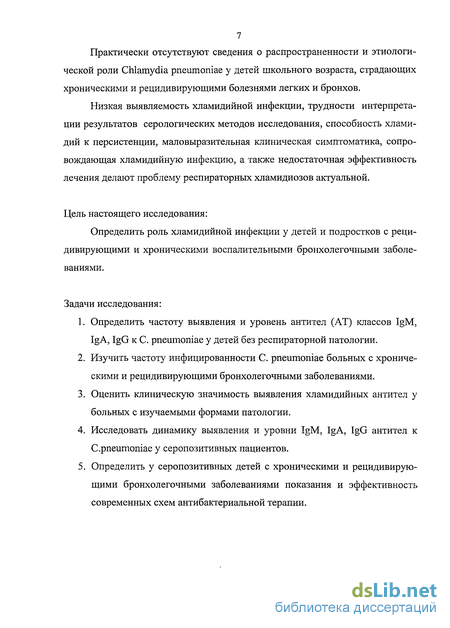 7

Практически отсутствуют сведения о распространенности и этиологической роли Chlamydia pneumoniae у детей школьного возраста, страдающих хроническими и рецидивирующими болезнями легких и бронхов.

Низкая выявляемость хламидийной инфекции, трудности интерпретации результатов серологических методов исследования, способность хламидий к персистенции, маловыразительная клиническая симптоматика, сопровождающая хламидийную инфекцию, а также недостаточная эффективность лечения делают проблему респираторных хламидиозов актуальной.

Цель настоящего исследования:

Определить роль хламидийной инфекции у детей и подростков с рецидивирующими и хроническими воспалительными бронхолегочными заболеваниями.

Задачи исследования:

1. Определить частоту выявления и уровень антител (АТ) классов IgM, IgA, IgG к C. pneumoniae у детей без респираторной патологии.
2. Изучить частоту инфицированности C. pneumoniae больных с хроническими и рецидивирующими бронхолегочными заболеваниями.
3. Оценить клиническую значимость выявления хламидийных антител у больных с изучаемыми формами патологии.
4. Исследовать динамику выявления и уровни IgM, IgA, IgG антител к C.pneumoniae у серопозитивных пациентов.
5. Определить у серопозитивных детей с хроническими и рецидивирующими бронхолегочными заболеваниями показания и эффективность современных схем антибактериальной терапии.

dsLib.net
библиотека диссертаций